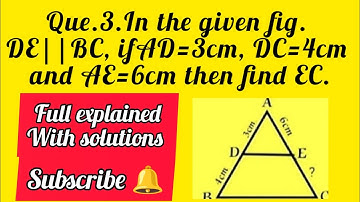 Que.3.In the given fig. DE||BC, ifAD=3cm, DC=4cm and AE=6cm then find EC.

Full explained With solutions

Subscribe

A
3cm
6cm
D
E
4cm
?
B
C